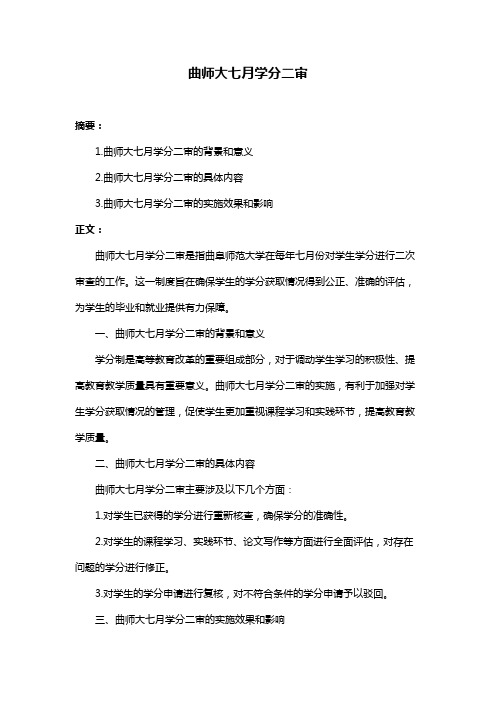 曲师大七月学分二审

摘要：

1.曲师大七月学分二审的背景和意义

2.曲师大七月学分二审的具体内容

3.曲师大七月学分二审的实施效果和影响

正文：

曲师大七月学分二审是指曲阜师范大学在每年七月份对学生学分进行二次审查的工作。这一制度旨在确保学生的学分获取情况得到公正、准确的评估，为学生的毕业和就业提供有力保障。

一、曲师大七月学分二审的背景和意义

学分制是高等教育改革的重要组成部分，对于调动学生学习的积极性、提高教育教学质量具有重要意义。曲师大七月学分二审的实施，有利于加强对学生学分获取情况的管理，促使学生更加重视课程学习和实践环节，提高教育教学质量。

二、曲师大七月学分二审的具体内容

曲师大七月学分二审主要涉及以下几个方面：

1.对学生已获得的学分进行重新核查，确保学分的准确性。

2.对学生的课程学习、实践环节、论文写作等方面进行全面评估，对存在问题的学分进行修正。

3.对学生的学分申请进行复核，对不符合条件的学分申请予以驳回。

三、曲师大七月学分二审的实施效果和影响